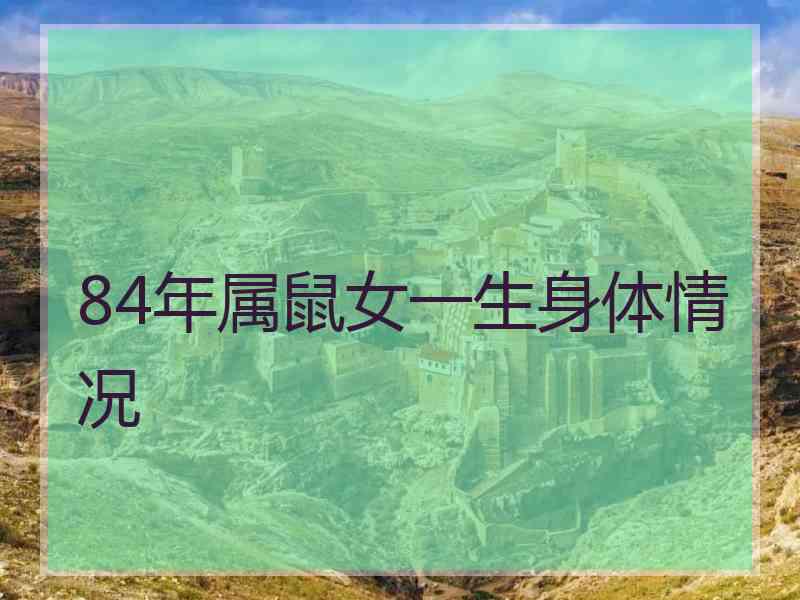 84年属鼠女一生身体情况